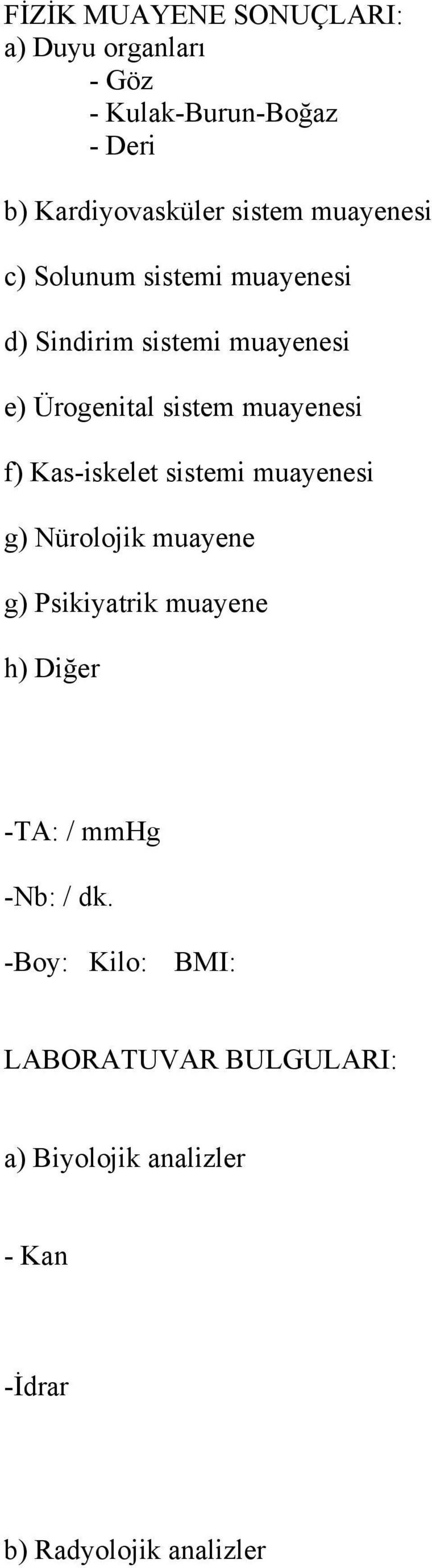 FİZİK MUAYENE SONUÇLARI:
a) Duyu organları
- Göz
- Kulak-Burun-Boğaz
- Deri

b) Kardiyovasküler sistem muayenesi

c) Solunum sistemi muayenesi

d) Sindirim sistemi muayenesi

e) Ürogenital sistem muayenesi

f) Kas-iskelet sistemi muayenesi

g) Nürolojik muayene

g) Psikiyatrik muayene

h) Diğer

-TA: / mmHg

-Nb: / dk.

-Boy: Kilo: BMI:

LABORATUVAR BULGULARI:

a) Biyolojik analizler

- Kan

-İdrar

b) Radyolojik analizler